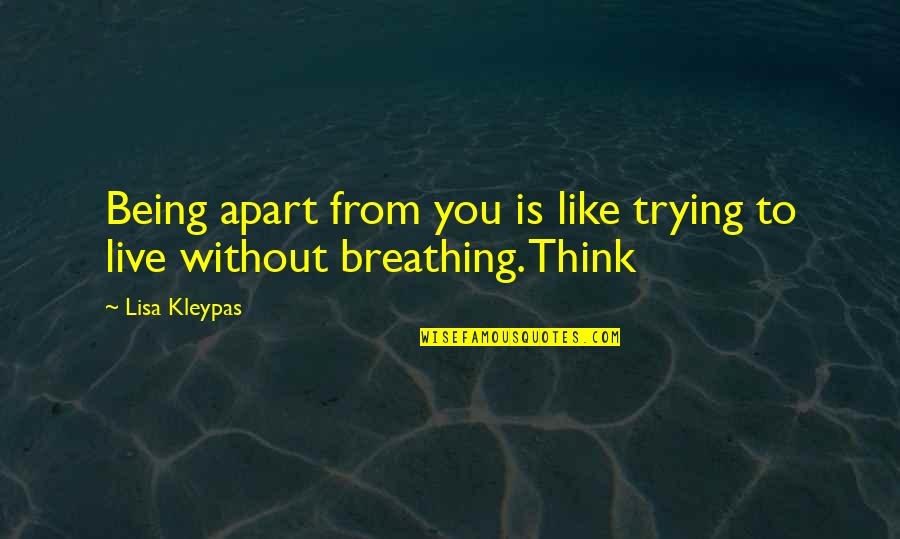 Being apart from you is like trying to live without breathing. Think

~ Lisa Kleypas

WISEFAMOUSQUOTES.COM